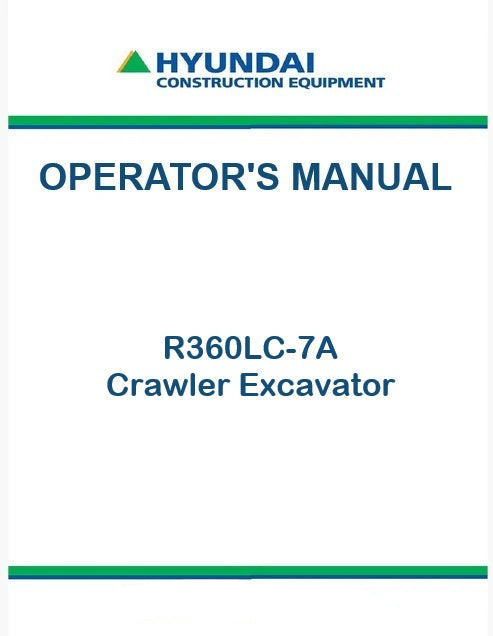 HYUNDAI
CONSTRUCTION EQUIPMENT

OPERATOR'S MANUAL

R360LC-7A
Crawler Excavator